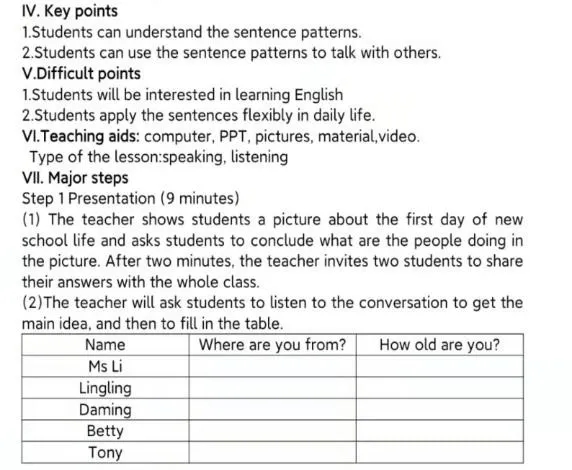 IV. Key points

1.Students can understand the sentence patterns.

2.Students can use the sentence patterns to talk with others.

V.Difficult points

1.Students will be interested in learning English

2.Students apply the sentences flexibly in daily life.

VI.Teaching aids: computer, PPT, pictures, material,video.

Type of the lesson:speaking, listening

VII. Major steps

Step 1 Presentation (9 minutes)

(1) The teacher shows students a picture about the first day of new school life and asks students to conclude what are the people doing in the picture. After two minutes, the teacher invites two students to share their answers with the whole class.

(2)The teacher will ask students to listen to the conversation to get the main idea, and then to fill in the table.

| Name | Where are you from? | How old are you? |
|---|---|---|
| Ms Li | | |
| Lingling | | |
| Daming | | |
| Betty | | |
| Tony | | |